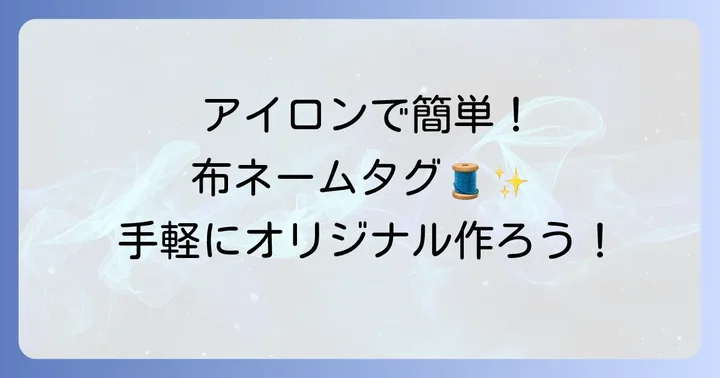 アイロンで簡単！
布ネームタグ🧵✨
手軽にオリジナル作ろう！